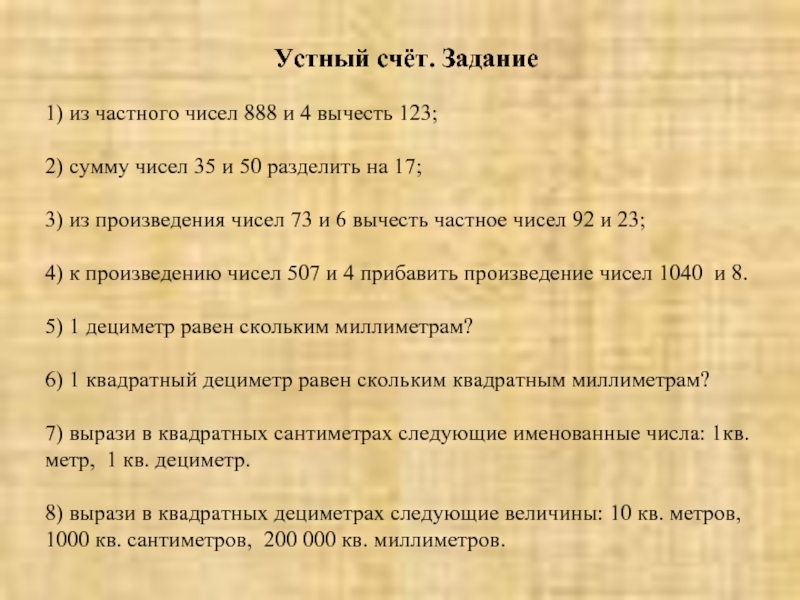 Устный счёт. Задание

1) из частного чисел 888 и 4 вычесть 123;

2) сумму чисел 35 и 50 разделить на 17;

3) из произведения чисел 73 и 6 вычесть частное чисел 92 и 23;

4) к произведению чисел 507 и 4 прибавить произведение чисел 1040 и 8.

5) 1 дециметр равен скольким миллиметрам?

6) 1 квадратный дециметр равен скольким квадратным миллиметрам?

7) вырази в квадратных сантиметрах следующие именованные числа: 1кв. метр, 1 кв. дециметр.

8) вырази в квадратных дециметрах следующие величины: 10 кв. метров, 1000 кв. сантиметров, 200 000 кв. миллиметров.